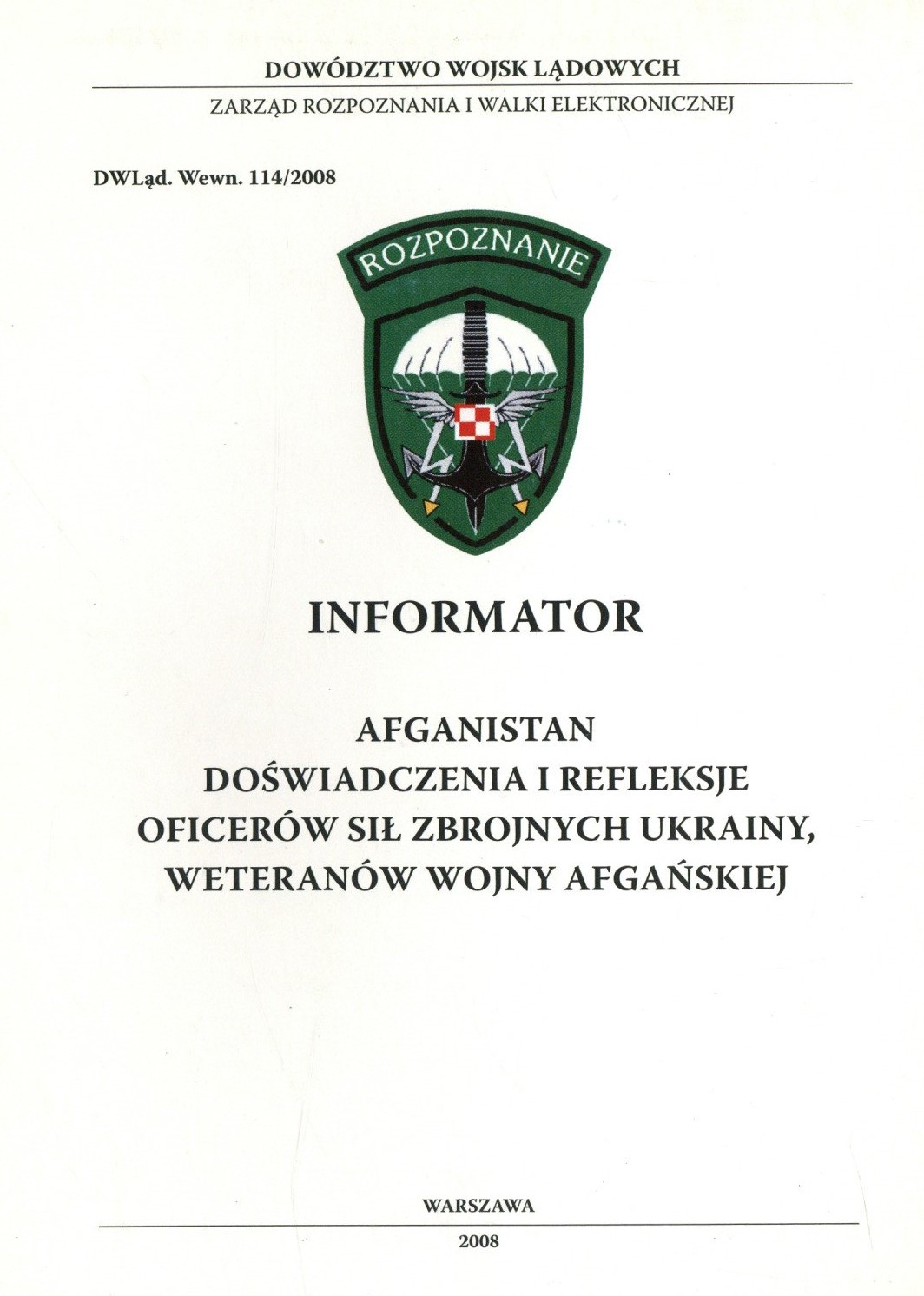 DOWÓDZTWO WOJSK LĄDOWYCH

ZARZĄD ROZPOZNANIA I WALKI ELEKTRONICZNEJ

DWLąd. Wewn. 114/2008

ROZPOZNANIE

INFORMATOR

AFGANISTAN
DOŚWIADCZENIA I REFLEKSJE
OFICERÓW SIŁ ZBROJNYCH UKRAINY,
WETERANÓW WOJNY AFGAŃSKIEJ

WARSZAWA

2008